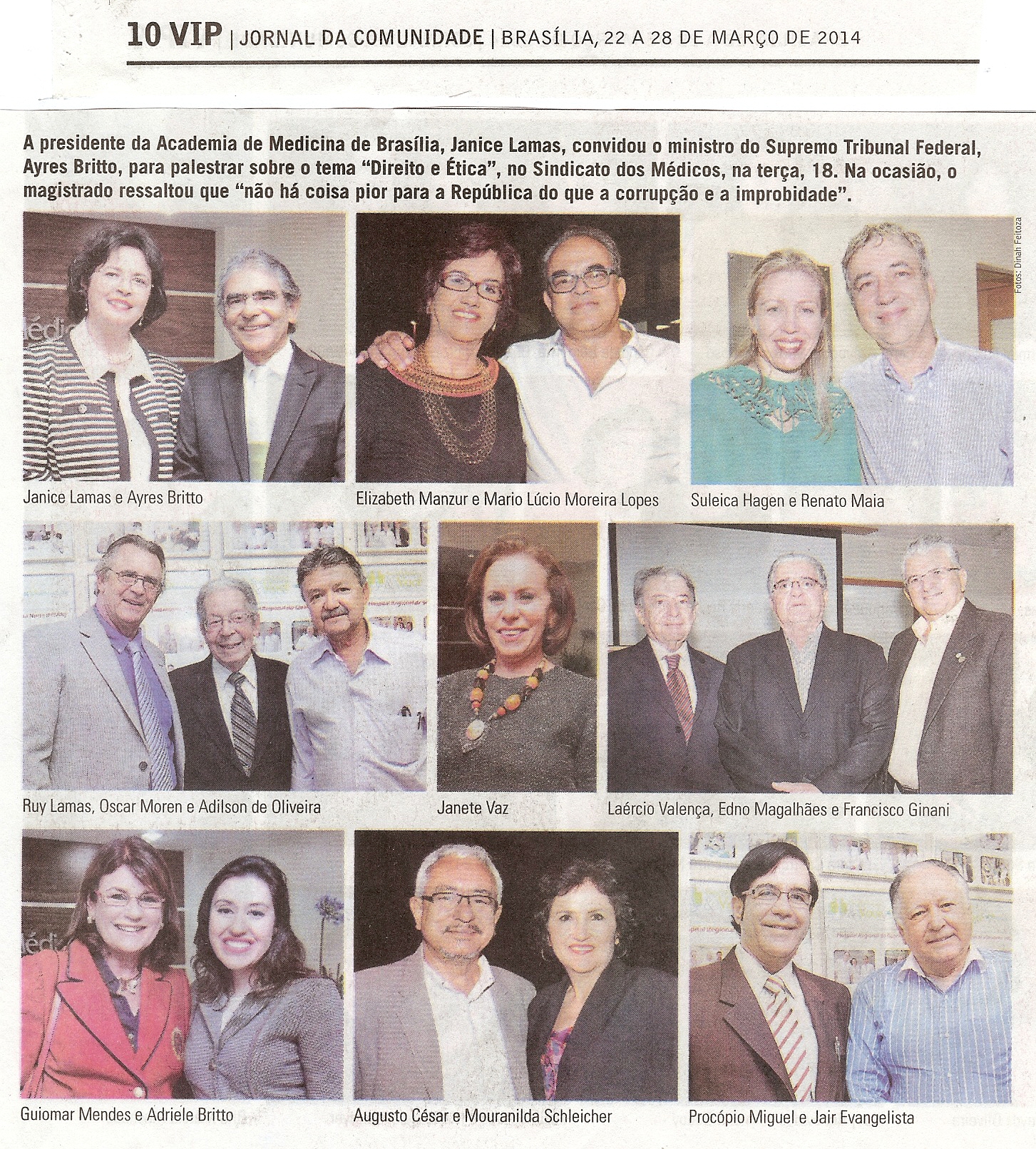 10 VIP | JORNAL DA COMUNIDADE | BRASÍLIA, 22 A 28 DE MARÇO DE 2014

A presidente da Academia de Medicina de Brasília, Janice Lamas, convidou o ministro do Supremo Tribunal Federal, Ayres Britto, para palestrar sobre o tema "Direito e Ética", no Sindicato dos Médicos, na terça, 18. Na ocasião, o magistrado ressaltou que "não há coisa pior para a República do que a corrupção e a improbidade".

Fotos: Dinah Feitoza

Janice Lamas e Ayres Britto

Elizabeth Manzur e Mario Lúcio Moreira Lopes

Suleica Hagen e Renato Maia

Ruy Lamas, Oscar Moren e Adilson de Oliveira

Janete Vaz

Laércio Valença, Edno Magalhães e Francisco Ginani

Guiomar Mendes e Adriele Britto

Augusto César e Mouranilda Schleicher

Procópio Miguel e Jair Evangelista